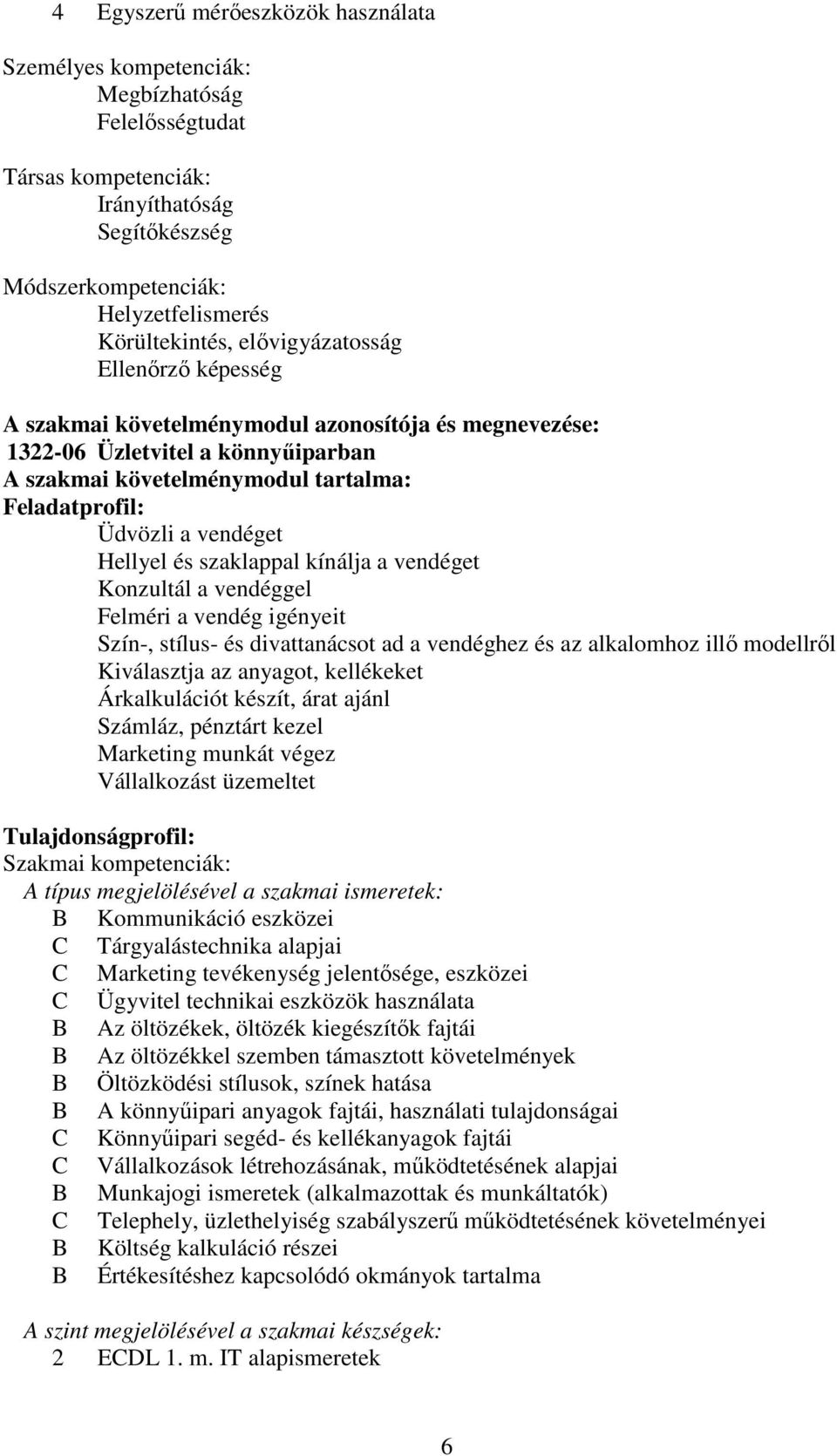 4 Egyszerű mérőeszközök használata

Személyes kompetenciák:
Megbízhatóság
Felelősségtudat

Társas kompetenciák:
Irányíthatóság
Segítőkészség

Módszerkompetenciák:
Helyzetfelismerés
Körültekintés, elővigyázatosság
Ellenőrző képesség

A szakmai követelménymodul azonosítója és megnevezése:
1322-06 Üzletvitel a könnyűiparban
A szakmai követelménymodul tartalma:
Feladatprofil:
Üdvözli a vendéget
Hellyel és szaklappal kínálja a vendéget
Konzultál a vendéggel
Felméri a vendég igényeit
Szín-, stílus- és divattanácsot ad a vendéghez és az alkalomhoz illő modellről
Kiválasztja az anyagot, kellékeket
Árkalkulációt készít, árat ajánl
Számláz, pénztárt kezel
Marketing munkát végez
Vállalkozást üzemeltet

Tulajdonságprofil:
Szakmai kompetenciák:
A típus megjelölésével a szakmai ismeretek:
B Kommunikáció eszközei
C Tárgyalástechnika alapjai
C Marketing tevékenység jelentősége, eszközei
C Ügyvitel technikai eszközök használata
B Az öltözékek, öltözék kiegészítők fajtái
B Az öltözékkel szemben támasztott követelmények
B Öltözködési stílusok, színek hatása
B A könnyűipari anyagok fajtái, használati tulajdonságai
C Könnyűipari segéd- és kellékanyagok fajtái
C Vállalkozások létrehozásának, működtetésének alapjai
B Munkajogi ismeretek (alkalmazottak és munkáltatók)
C Telephely, üzlethelyiség szabályszerű működtetésének követelményei
B Költség kalkuláció részei
B Értékesítéshez kapcsolódó okmányok tartalma

A szint megjelölésével a szakmai készségek:
2 ECDL 1. m. IT alapismeretek

6